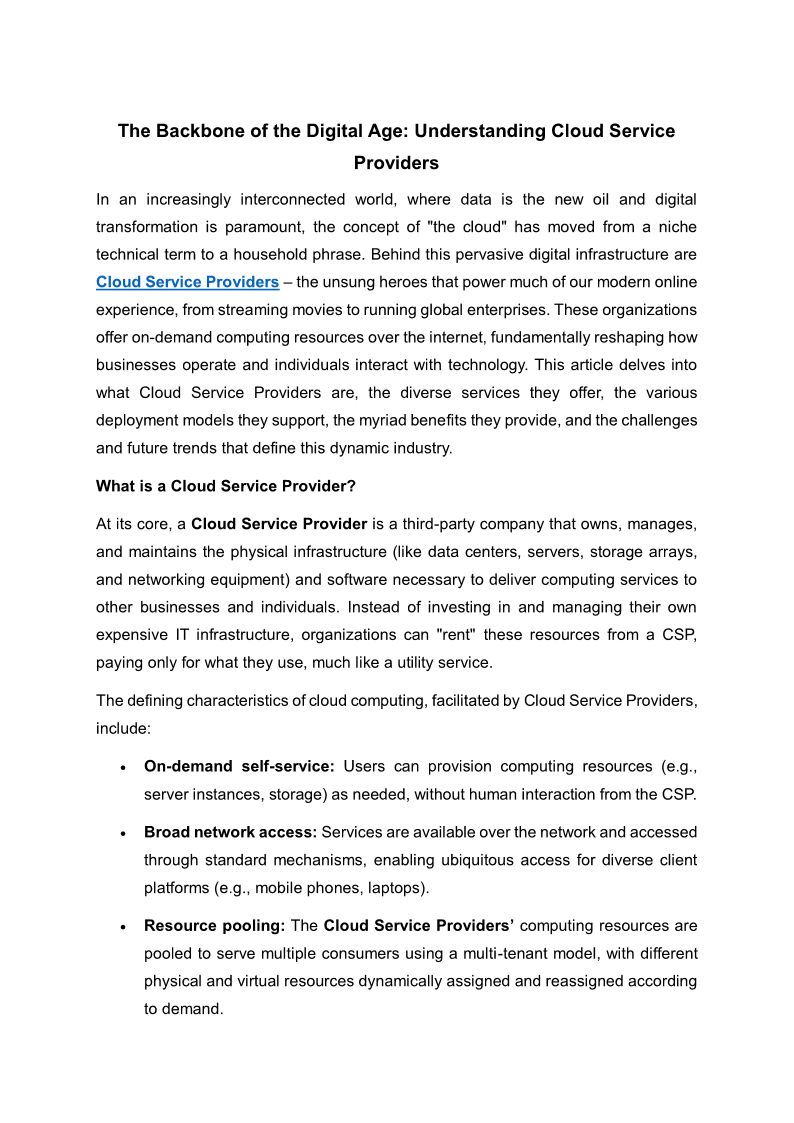 The Backbone of the Digital Age: Understanding Cloud Service Providers

In an increasingly interconnected world, where data is the new oil and digital transformation is paramount, the concept of "the cloud" has moved from a niche technical term to a household phrase. Behind this pervasive digital infrastructure are Cloud Service Providers – the unsung heroes that power much of our modern online experience, from streaming movies to running global enterprises. These organizations offer on-demand computing resources over the internet, fundamentally reshaping how businesses operate and individuals interact with technology. This article delves into what Cloud Service Providers are, the diverse services they offer, the various deployment models they support, the myriad benefits they provide, and the challenges and future trends that define this dynamic industry.

What is a Cloud Service Provider?

At its core, a Cloud Service Provider is a third-party company that owns, manages, and maintains the physical infrastructure (like data centers, servers, storage arrays, and networking equipment) and software necessary to deliver computing services to other businesses and individuals. Instead of investing in and managing their own expensive IT infrastructure, organizations can "rent" these resources from a CSP, paying only for what they use, much like a utility service.

The defining characteristics of cloud computing, facilitated by Cloud Service Providers, include:

• On-demand self-service: Users can provision computing resources (e.g., server instances, storage) as needed, without human interaction from the CSP.

• Broad network access: Services are available over the network and accessed through standard mechanisms, enabling ubiquitous access for diverse client platforms (e.g., mobile phones, laptops).

• Resource pooling: The Cloud Service Providers' computing resources are pooled to serve multiple consumers using a multi-tenant model, with different physical and virtual resources dynamically assigned and reassigned according to demand.